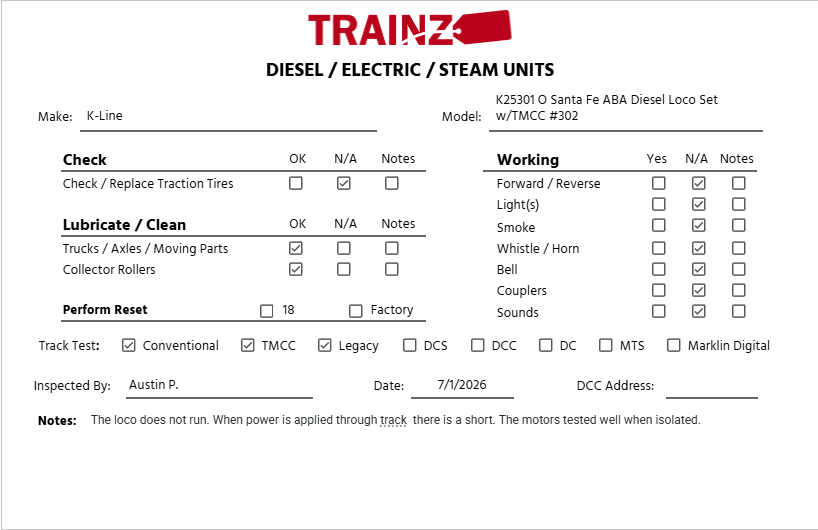 TRAINZ

DIESEL / ELECTRIC / STEAM UNITS

Make: K-Line

Model: K25301 O Santa Fe ABA Diesel Loco Set w/TMCC #302

| Check | OK | N/A | Notes |
|---|---|---|---|
| Check / Replace Traction Tires | ☐ | ☑ | ☐ |

| Lubricate / Clean | OK | N/A | Notes |
|---|---|---|---|
| Trucks / Axles / Moving Parts | ☑ | ☐ | ☐ |
| Collector Rollers | ☑ | ☐ | ☐ |

Perform Reset ☐ 18 ☐ Factory

| Working | Yes | N/A | Notes |
|---|---|---|---|
| Forward / Reverse | ☐ | ☑ | ☐ |
| Light(s) | ☐ | ☑ | ☐ |
| Smoke | ☐ | ☑ | ☐ |
| Whistle / Horn | ☐ | ☑ | ☐ |
| Bell | ☐ | ☑ | ☐ |
| Couplers | ☐ | ☑ | ☐ |
| Sounds | ☐ | ☑ | ☐ |

Track Test: ☑ Conventional ☑ TMCC ☑ Legacy ☐ DCS ☐ DCC ☐ DC ☐ MTS ☐ Marklin Digital

Inspected By: Austin P.

Date: 7/1/2026

DCC Address:

Notes: The loco does not run. When power is applied through track there is a short. The motors tested well when isolated.